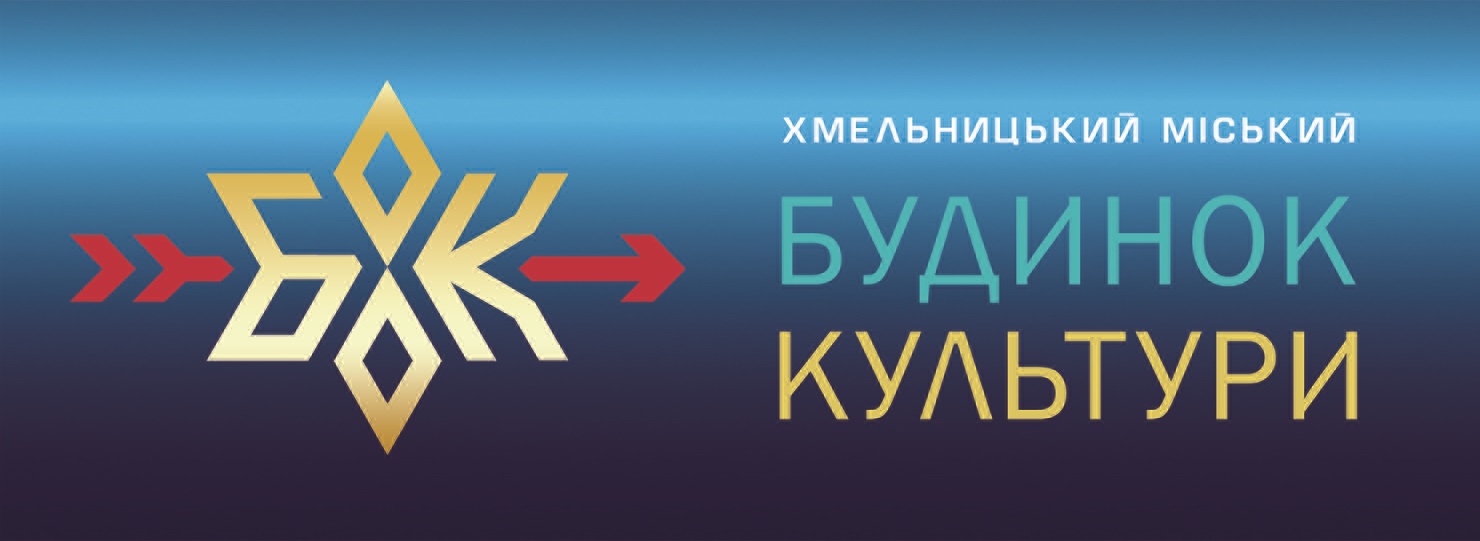 БК

ХМЕЛЬНИЦЬКИЙ МІСЬКИЙ
БУДИНОК
КУЛЬТУРИ